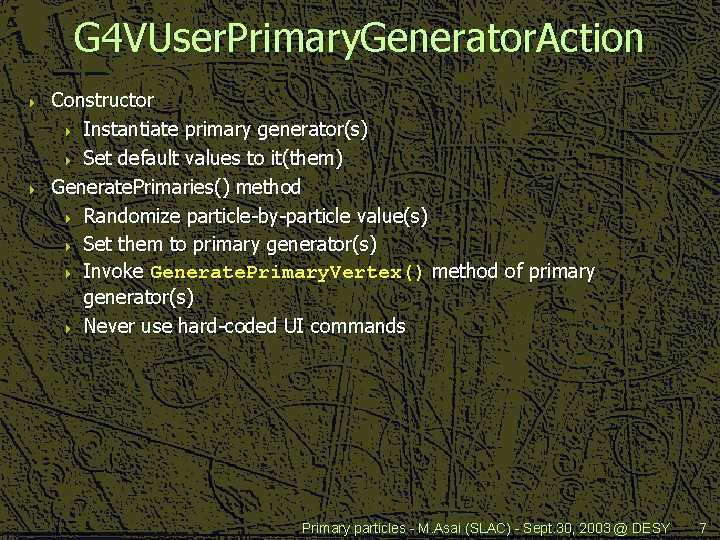 G4VUserPrimaryGeneratorAction

Constructor

Instantiate primary generator(s)

Set default values to it(them)

GeneratePrimaries() method

Randomize particle-by-particle value(s)

Set them to primary generator(s)

Invoke GeneratePrimaryVertex() method of primary generator(s)

Never use hard-coded UI commands

Primary particles - M.Asai (SLAC) - Sept.30, 2003 @ DESY 7